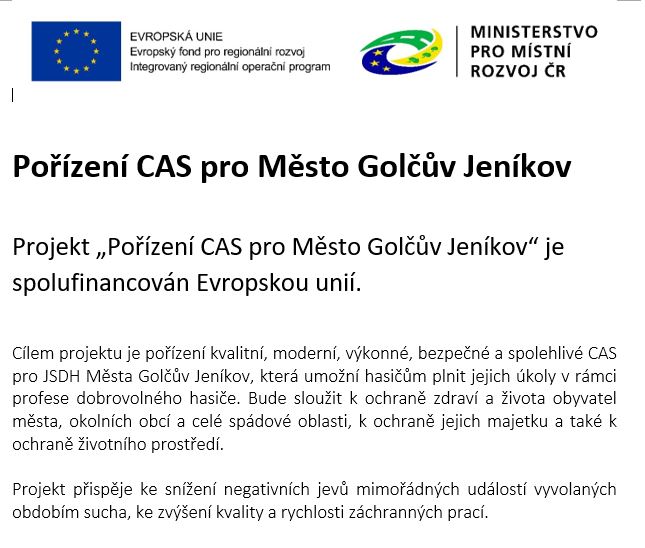 EVROPSKÁ UNIE
Evropský fond pro regionální rozvoj
Integrovaný regionální operační program

MINISTERSTVO PRO MÍSTNÍ ROZVOJ ČR

Pořízení CAS pro Město Golčův Jeníkov

Projekt „Pořízení CAS pro Město Golčův Jeníkov“ je spolufinancován Evropskou unií.

Cílem projektu je pořízení kvalitní, moderní, výkonné, bezpečné a spolehlivé CAS pro JSDH Města Golčův Jeníkov, která umožní hasičům plnit jejich úkoly v rámci profese dobrovolného hasiče. Bude sloužit k ochraně zdraví a života obyvatel města, okolních obcí a celé spádové oblasti, k ochraně jejich majetku a také k ochraně životního prostředí.

Projekt přispěje ke snížení negativních jevů mimořádných událostí vyvolaných obdobím sucha, ke zvýšení kvality a rychlosti záchranných prací.